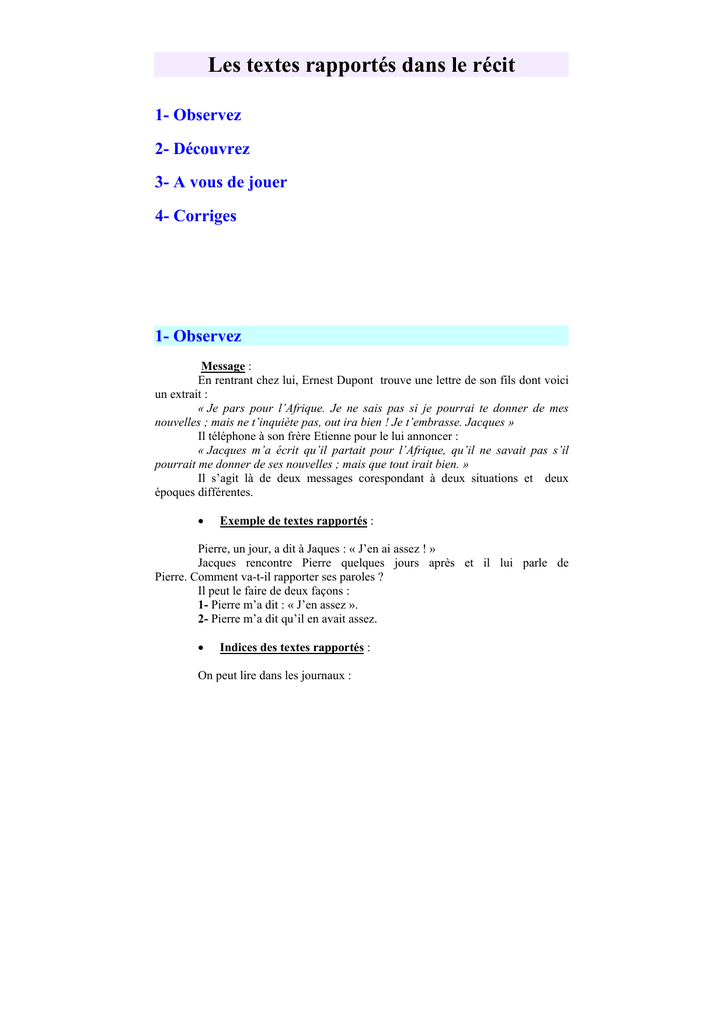 Les textes rapportés dans le récit

1- Observez

2- Découvrez

3- A vous de jouer

4- Corriges

1- Observez

Message :

En rentrant chez lui, Ernest Dupont trouve une lettre de son fils dont voici un extrait :

« Je pars pour l'Afrique. Je ne sais pas si je pourrai te donner de mes nouvelles ; mais ne t'inquiète pas, out ira bien ! Je t'embrasse. Jacques »

Il téléphone à son frère Etienne pour le lui annoncer :

« Jacques m'a écrit qu'il partait pour l'Afrique, qu'il ne savait pas s'il pourrait me donner de ses nouvelles ; mais que tout irait bien. »

Il s'agit là de deux messages corespondant à deux situations et deux époques différentes.

• Exemple de textes rapportés :

Pierre, un jour, a dit à Jaques : « J'en ai assez ! »

Jacques rencontre Pierre quelques jours après et il lui parle de Pierre. Comment va-t-il rapporter ses paroles ?

Il peut le faire de deux façons :

1- Pierre m'a dit : « J'en assez ».

2- Pierre m'a dit qu'il en avait assez.

• Indices des textes rapportés :

On peut lire dans les journaux :